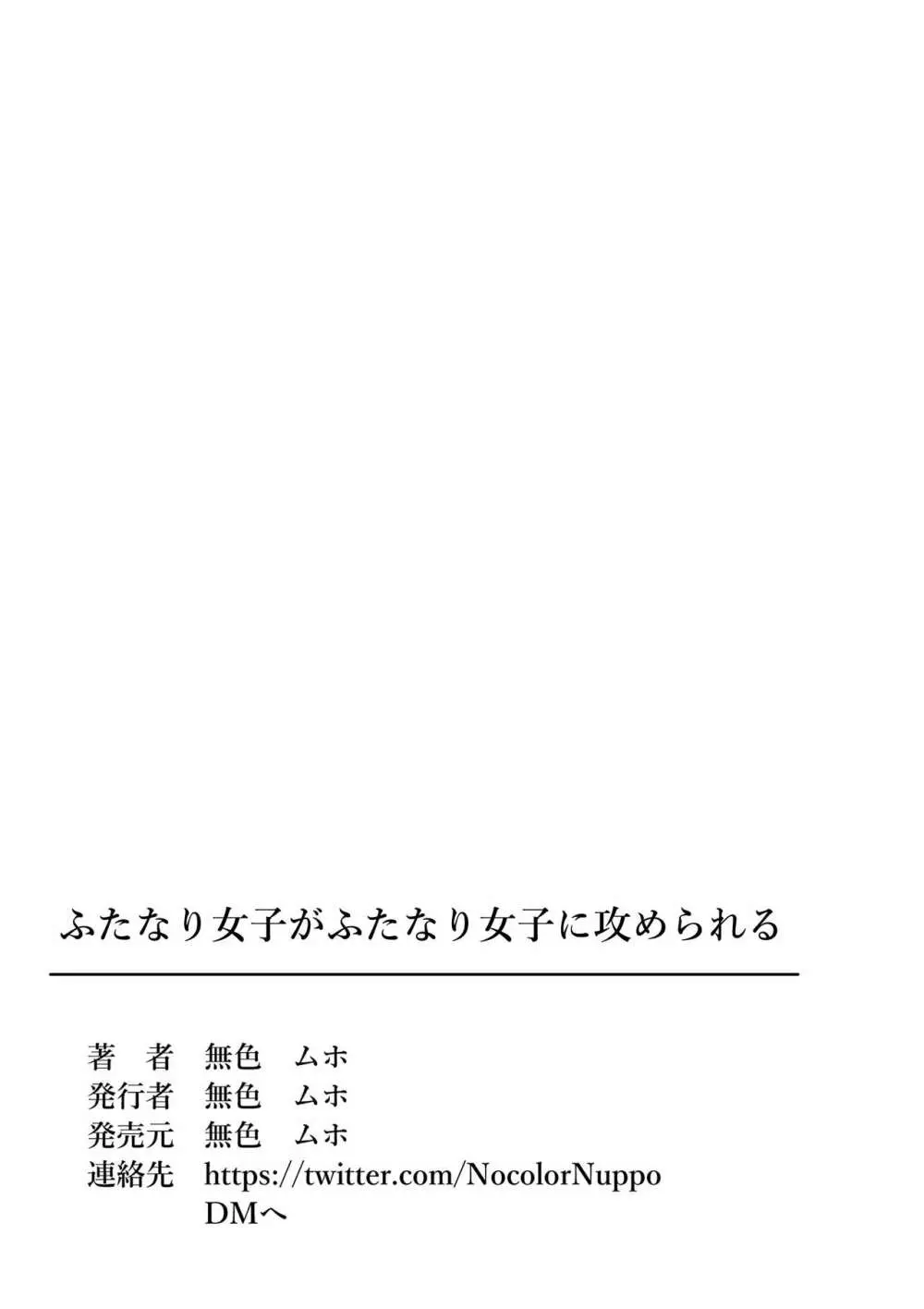 ふたなり女子がふたなり女子に攻められる

著　者　無色　ムホ
発行者　無色　ムホ
発売元　無色　ムホ
連絡先　https://twitter.com/NocolorNuppo
DMへ